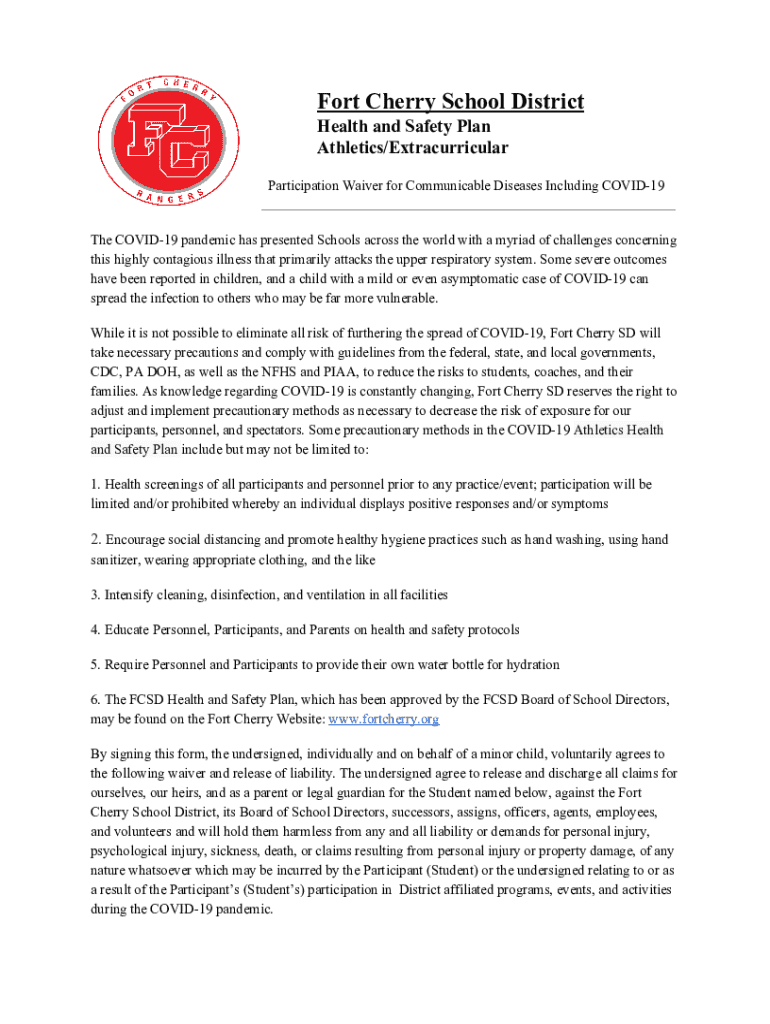 FORT CHERRY
FC
RANGERS

Fort Cherry School District
Health and Safety Plan
Athletics/Extracurricular

Participation Waiver for Communicable Diseases Including COVID-19

The COVID-19 pandemic has presented Schools across the world with a myriad of challenges concerning this highly contagious illness that primarily attacks the upper respiratory system. Some severe outcomes have been reported in children, and a child with a mild or even asymptomatic case of COVID-19 can spread the infection to others who may be far more vulnerable.

While it is not possible to eliminate all risk of furthering the spread of COVID-19, Fort Cherry SD will take necessary precautions and comply with guidelines from the federal, state, and local governments, CDC, PA DOH, as well as the NFHS and PIAA, to reduce the risks to students, coaches, and their families. As knowledge regarding COVID-19 is constantly changing, Fort Cherry SD reserves the right to adjust and implement precautionary methods as necessary to decrease the risk of exposure for our participants, personnel, and spectators. Some precautionary methods in the COVID-19 Athletics Health and Safety Plan include but may not be limited to:

1. Health screenings of all participants and personnel prior to any practice/event; participation will be limited and/or prohibited whereby an individual displays positive responses and/or symptoms

2. Encourage social distancing and promote healthy hygiene practices such as hand washing, using hand sanitizer, wearing appropriate clothing, and the like

3. Intensify cleaning, disinfection, and ventilation in all facilities

4. Educate Personnel, Participants, and Parents on health and safety protocols

5. Require Personnel and Participants to provide their own water bottle for hydration

6. The FCSD Health and Safety Plan, which has been approved by the FCSD Board of School Directors, may be found on the Fort Cherry Website: www.fortcherry.org

By signing this form, the undersigned, individually and on behalf of a minor child, voluntarily agrees to the following waiver and release of liability. The undersigned agree to release and discharge all claims for ourselves, our heirs, and as a parent or legal guardian for the Student named below, against the Fort Cherry School District, its Board of School Directors, successors, assigns, officers, agents, employees, and volunteers and will hold them harmless from any and all liability or demands for personal injury, psychological injury, sickness, death, or claims resulting from personal injury or property damage, of any nature whatsoever which may be incurred by the Participant (Student) or the undersigned relating to or as a result of the Participant's (Student's) participation in District affiliated programs, events, and activities during the COVID-19 pandemic.